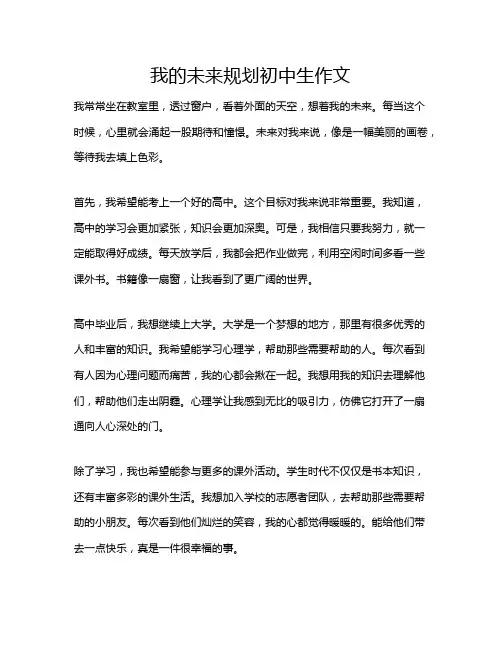 我的未来规划初中生作文

我常常坐在教室里，透过窗户，看着外面的天空，想着我的未来。每当这个时候，心里就会涌起一股期待和憧憬。未来对我来说，像是一幅美丽的画卷，等待我去填上色彩。

首先，我希望能考上一个好的高中。这个目标对我来说非常重要。我知道，高中的学习会更加紧张，知识会更加深奥。可是，我相信只要我努力，就一定能取得好成绩。每天放学后，我都会把作业做完，利用空闲时间多看一些课外书。书籍像一扇窗，让我看到了更广阔的世界。

高中毕业后，我想继续上大学。大学是一个梦想的地方，那里有很多优秀的人和丰富的知识。我希望能学习心理学，帮助那些需要帮助的人。每次看到有人因为心理问题而痛苦，我的心都会揪在一起。我想用我的知识去理解他们，帮助他们走出阴霾。心理学让我感到无比的吸引力，仿佛它打开了一扇通向人心深处的门。

除了学习，我也希望能参与更多的课外活动。学生时代不仅仅是书本知识，还有丰富多彩的课外生活。我想加入学校的志愿者团队，去帮助那些需要帮助的小朋友。每次看到他们灿烂的笑容，我的心都觉得暖暖的。能给他们带去一点快乐，真是一件很幸福的事。